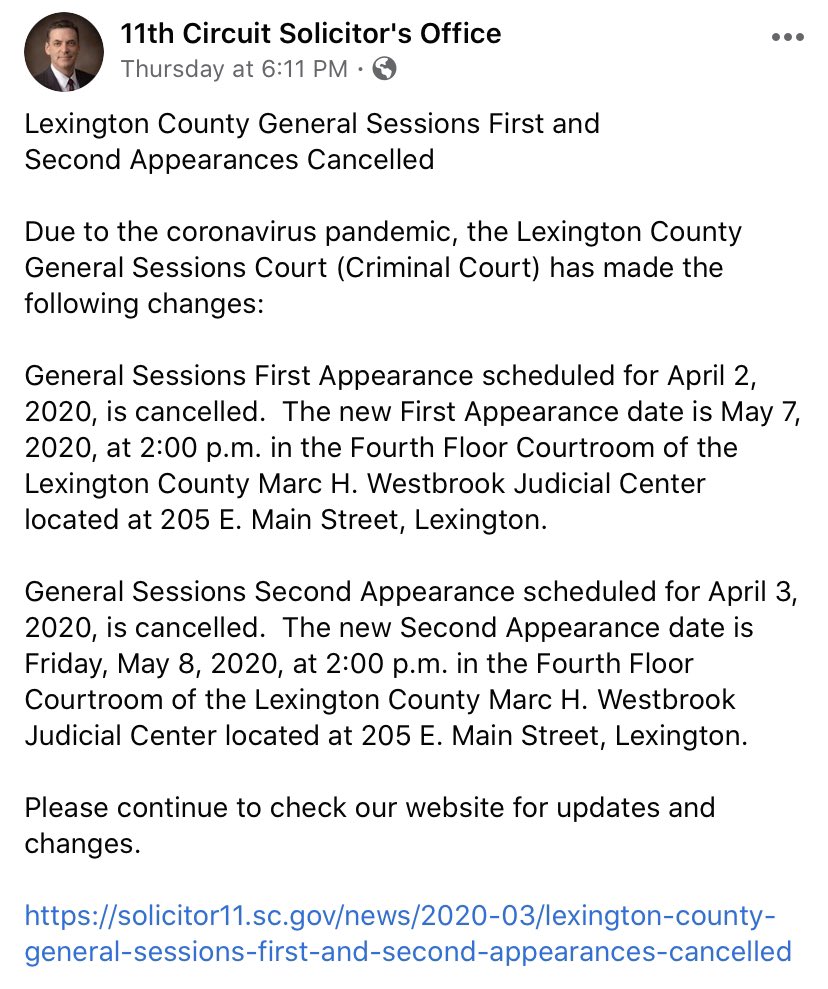 11th Circuit Solicitor's Office
Thursday at 6:11 PM ·

Lexington County General Sessions First and Second Appearances Cancelled

Due to the coronavirus pandemic, the Lexington County General Sessions Court (Criminal Court) has made the following changes:

General Sessions First Appearance scheduled for April 2, 2020, is cancelled. The new First Appearance date is May 7, 2020, at 2:00 p.m. in the Fourth Floor Courtroom of the Lexington County Marc H. Westbrook Judicial Center located at 205 E. Main Street, Lexington.

General Sessions Second Appearance scheduled for April 3, 2020, is cancelled. The new Second Appearance date is Friday, May 8, 2020, at 2:00 p.m. in the Fourth Floor Courtroom of the Lexington County Marc H. Westbrook Judicial Center located at 205 E. Main Street, Lexington.

Please continue to check our website for updates and changes.

https://solicitor11.sc.gov/news/2020-03/lexington-county-general-sessions-first-and-second-appearances-cancelled